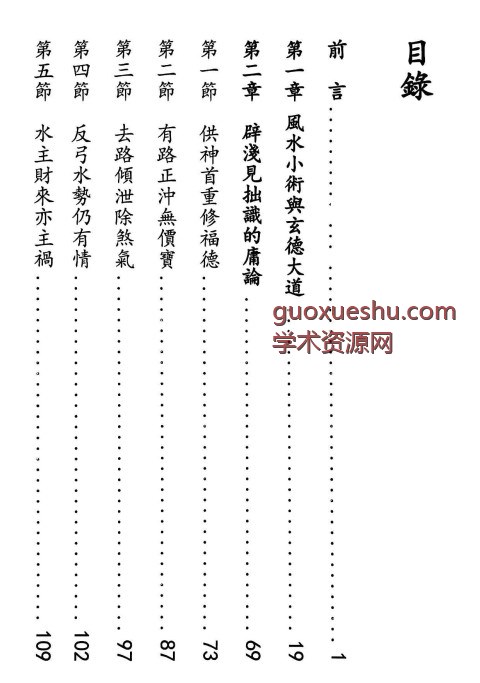 目錄

前言 1

第一章 風水小術與玄德大道 19

第二章 辟淺見拙識的庸論 69

第一節 供神首重修福德 73

第二節 有路正沖無價寶 87

第三節 去路傾泄除煞氣 97

第四節 反弓水勢仍有情 102

第五節 水主財來亦主禍 109

guoxueshu.com
学术资源网